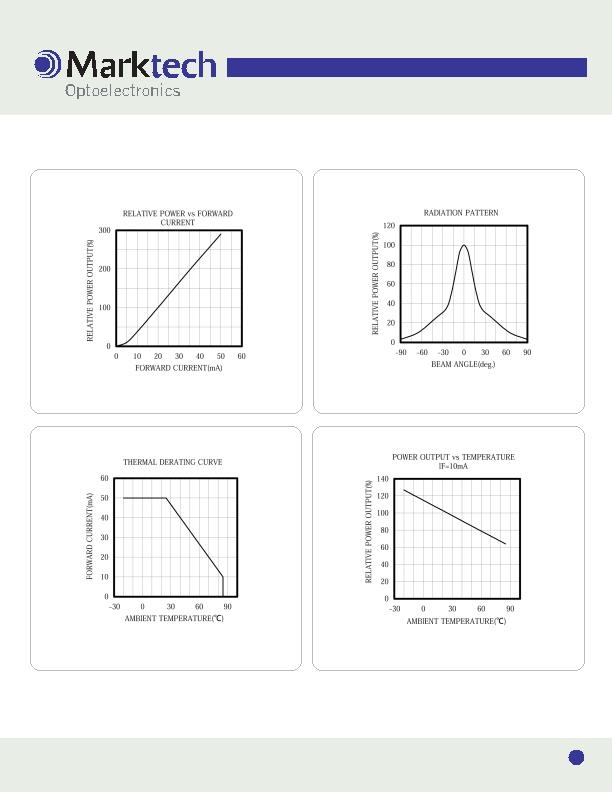 Marktech
Optoelectronics

RELATIVE POWER vs FORWARD CURRENT

RELATIVE POWER OUTPUT(%)

300
200
100
0

0 10 20 30 40 50 60

FORWARD CURRENT(mA)

RADIATION PATTERN

RELATIVE POWER OUTPUT(%)

120
100
80
60
40
20
0

-90 -60 -30 0 30 60 90

BEAM ANGLE(deg.)

THERMAL DERATING CURVE

FORWARD CURRENT(mA)

60
50
40
30
20
10
0

-30 0 30 60 90

AMBIENT TEMPERATURE(℃)

POWER OUTPUT vs TEMPERATURE
IF=10mA

RELATIVE POWER OUTPUT(%)

140
120
100
80
60
40
20
0

-30 0 30 60 90

AMBIENT TEMPERATURE(℃)